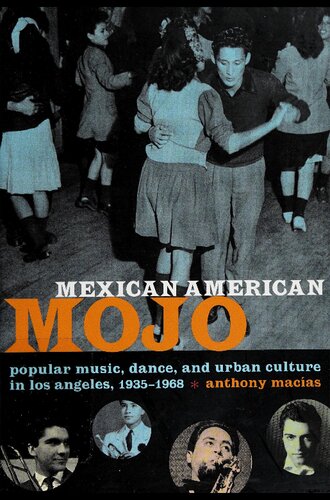 MEXICAN AMERICAN
MOJO
popular music, dance, and urban culture in los angeles, 1935–1968 * anthony macías